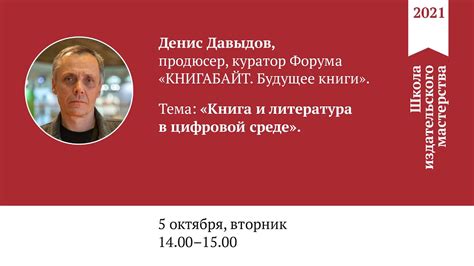 Денис Давыдов,
продюсер, куратор Форума «КНИГАБАЙТ. Будущее книги».

Тема: «Книга и литература в цифровой среде».

2021

Школа издательского мастерства

5 октября, вторник
14.00–15.00